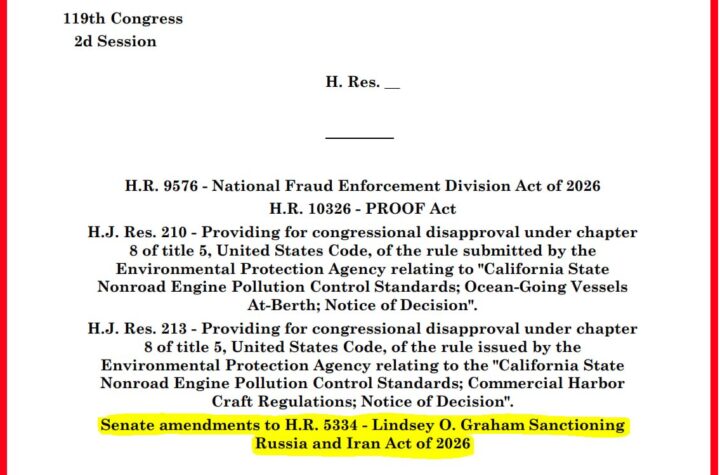 119th Congress
2d Session

H. Res. ____

H.R. 9576 - National Fraud Enforcement Division Act of 2026

H.R. 10326 - PROOF Act

H.J. Res. 210 - Providing for congressional disapproval under chapter 8 of title 5, United States Code, of the rule submitted by the Environmental Protection Agency relating to "California State Nonroad Engine Pollution Control Standards; Ocean-Going Vessels At-Berth; Notice of Decision".

H.J. Res. 213 - Providing for congressional disapproval under chapter 8 of title 5, United States Code, of the rule issued by the Environmental Protection Agency relating to the "California State Nonroad Engine Pollution Control Standards; Commercial Harbor Craft Regulations; Notice of Decision".

Senate amendments to H.R. 5334 - Lindsey O. Graham Sanctioning Russia and Iran Act of 2026